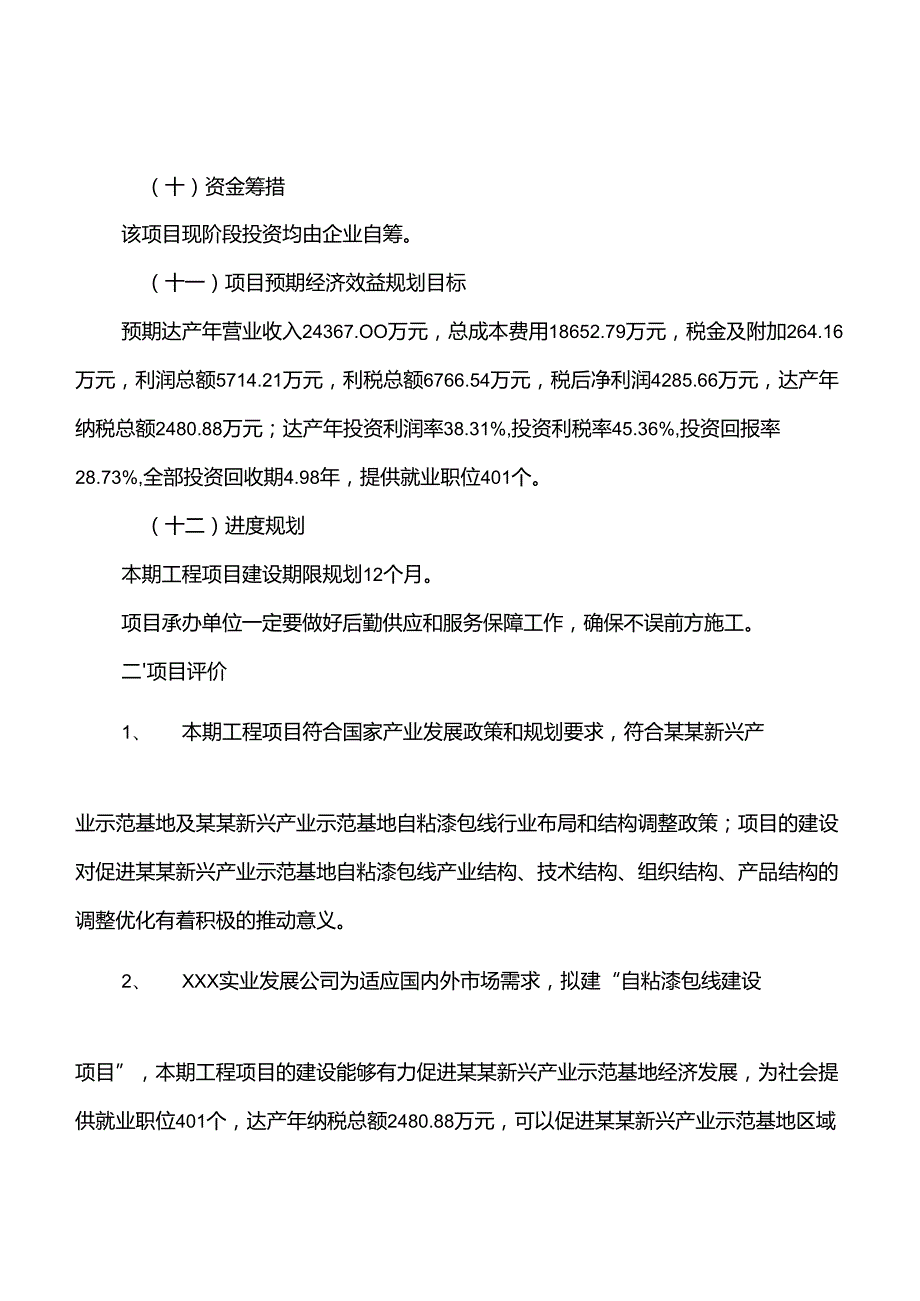 （十）资金筹措

该项目现阶段投资均由企业自筹。

（十一）项目预期经济效益规划目标

预期达产年营业收入24367.OO万元，总成本费用18652.79万元，税金及附加264.16万元，利润总额5714.21万元，利税总额6766.54万元，税后净利润4285.66万元，达产年纳税总额2480.88万元；达产年投资利润率38.31%,投资利税率45.36%,投资回报率28.73%,全部投资回收期4.98年，提供就业职位401个。

（十二）进度规划

本期工程项目建设期限规划12个月。

项目承办单位一定要做好后勤供应和服务保障工作，确保不误前方施工。

二'项目评价

1、　本期工程项目符合国家产业发展政策和规划要求，符合某某新兴产业示范基地及某某新兴产业示范基地自粘漆包线行业布局和结构调整政策；项目的建设对促进某某新兴产业示范基地自粘漆包线产业结构、技术结构、组织结构、产品结构的调整优化有着积极的推动意义。

2、　XXX实业发展公司为适应国内外市场需求，拟建“自粘漆包线建设项目”，本期工程项目的建设能够有力促进某某新兴产业示范基地经济发展，为社会提供就业职位401个，达产年纳税总额2480.88万元，可以促进某某新兴产业示范基地区域